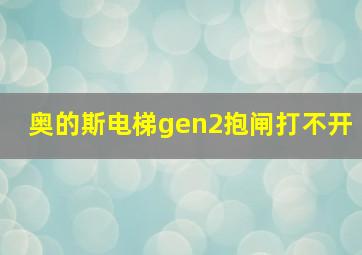 奥的斯电梯gen2抱闸打不开